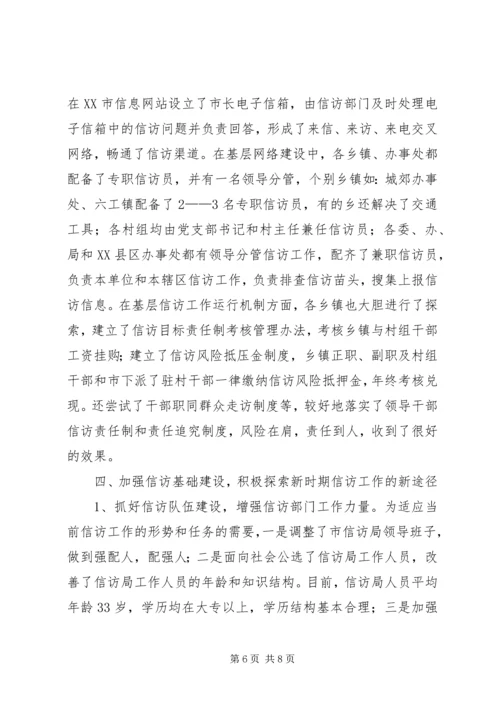 在XX市信息网站设立了市长电子信箱，由信访部门及时处理电子信箱中的信访问题并负责回答，形成了来信、来访、来电交叉网络，畅通了信访渠道。在基层网络建设中，各乡镇、办事处都配备了专职信访员，并有一名领导分管，个别乡镇如：城郊办事处、六工镇配备了2——3名专职信访员，有的乡还解决了交通工具；各村组均由党支部书记和村主任兼任信访员；各委、办、局和XX县区办事处都有领导分管信访工作，配齐了兼职信访员，负责本单位和本辖区信访工作，负责排查信访苗头，搜集上报信访信息。在基层信访工作运行机制方面，各乡镇也大胆进行了探索，建立了信访目标责任制考核管理办法，考核乡镇与村组干部工资挂购；建立了信访风险抵压金制度，乡镇正职、副职及村组干部和市下派了驻村干部一律缴纳信访风险抵押金，年终考核兑现。还尝试了干部职同群众走访制度等，较好地落实了领导干部信访责任制和责任追究制度，风险在肩，责任到人，收到了很好的效果。

四、加强信访基础建设，积极探索新时期信访工作的新途径

1、抓好信访队伍建设，增强信访部门工作力量。为适应当前信访工作的形势和任务的需要，一是调整了市信访局领导班子，做到强配人，配强人；二是面向社会公选了信访局工作人员，改善了信访局工作人员的年龄和知识结构。目前，信访局人员平均年龄33岁，学历均在大专以上，学历结构基本合理；三是加强

第6页 共8页